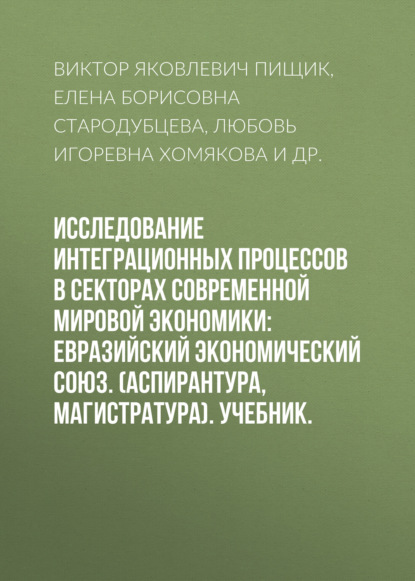 ВИКТОР ЯКОВЛЕВИЧ ПИЩИК, ЕЛЕНА БОРИСОВНА СТАРОДУБЦЕВА, ЛЮБОВЬ ИГОРЕВНА ХОМЯКОВА И ДР.

ИССЛЕДОВАНИЕ ИНТЕГРАЦИОННЫХ ПРОЦЕССОВ В СЕКТОРАХ СОВРЕМЕННОЙ МИРОВОЙ ЭКОНОМИКИ: ЕВРАЗИЙСКИЙ ЭКОНОМИЧЕСКИЙ СОЮЗ. (АСПИРАНТУРА, МАГИСТРАТУРА). УЧЕБНИК.